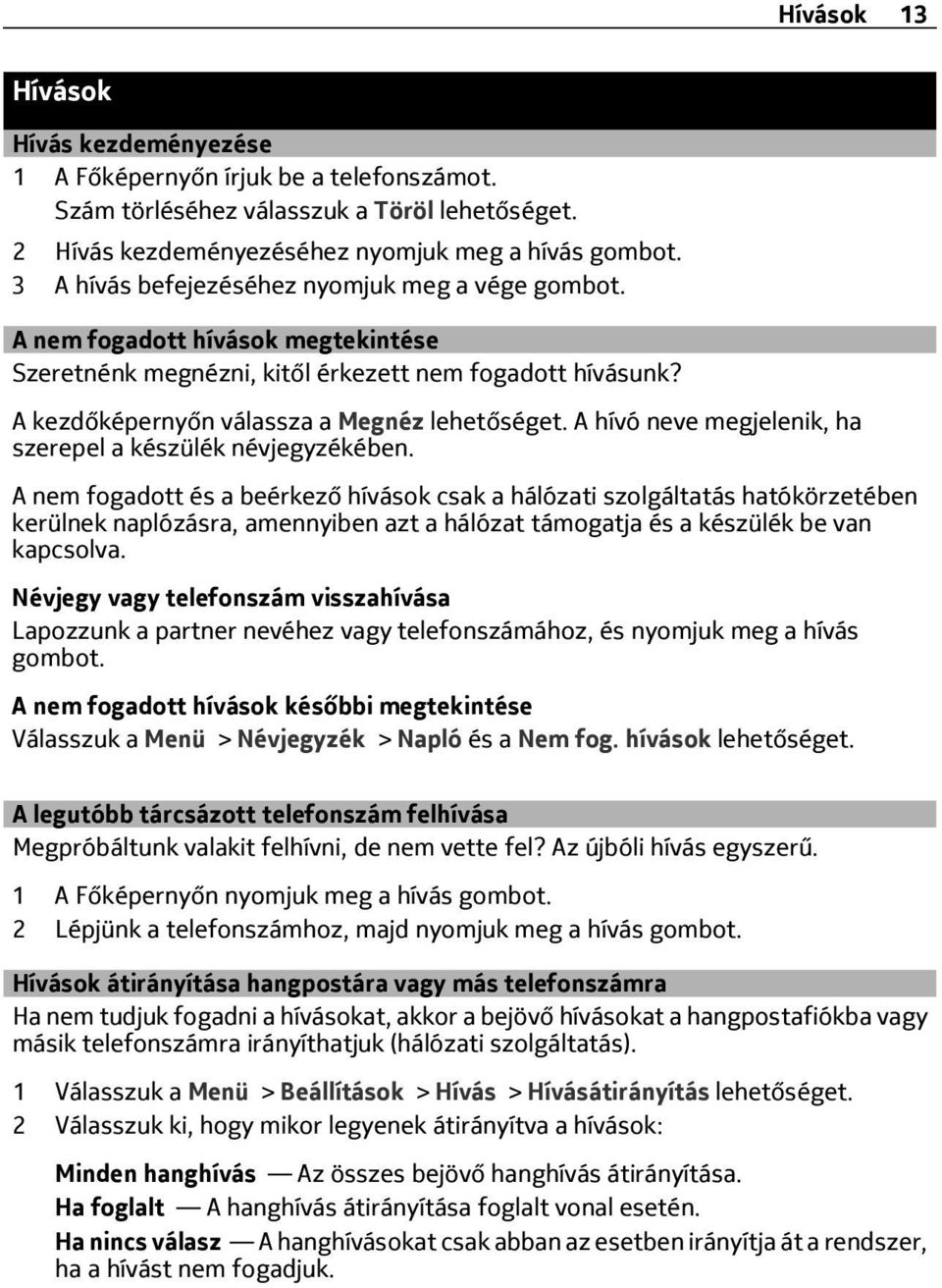 Hívások 13

Hívások

Hívás kezdeményezése

1 A Főképernyőn írjuk be a telefonszámot.
Szám törléséhez válasszuk a Töröl lehetőséget.

2 Hívás kezdeményezéséhez nyomjuk meg a hívás gombot.

3 A hívás befejezéséhez nyomjuk meg a vége gombot.

A nem fogadott hívások megtekintése

Szeretnénk megnézni, kitől érkezett nem fogadott hívásunk?

A kezdőképernyőn válassza a Megnéz lehetőséget. A hívó neve megjelenik, ha szerepel a készülék névjegyzékében.

A nem fogadott és a beérkező hívások csak a hálózati szolgáltatás hatókörzetében kerülnek naplózásra, amennyiben azt a hálózat támogatja és a készülék be van kapcsolva.

Névjegy vagy telefonszám visszahívása

Lapozzunk a partner nevéhez vagy telefonszámához, és nyomjuk meg a hívás gombot.

A nem fogadott hívások későbbi megtekintése

Válasszuk a Menü > Névjegyzék > Napló és a Nem fog. hívások lehetőséget.

A legutóbb tárcsázott telefonszám felhívása

Megpróbáltunk valakit felhívni, de nem vette fel? Az újbóli hívás egyszerű.

1 A Főképernyőn nyomjuk meg a hívás gombot.

2 Lépjünk a telefonszámhoz, majd nyomjuk meg a hívás gombot.

Hívások átirányítása hangpostára vagy más telefonszámra

Ha nem tudjuk fogadni a hívásokat, akkor a bejövő hívásokat a hangpostafiókba vagy másik telefonszámra irányíthatjuk (hálózati szolgáltatás).

1 Válasszuk a Menü > Beállítások > Hívás > Hívásátirányítás lehetőséget.

2 Válasszuk ki, hogy mikor legyenek átirányítva a hívások:

Minden hanghívás — Az összes bejövő hanghívás átirányítása.
Ha foglalt — A hanghívás átirányítása foglalt vonal esetén.
Ha nincs válasz — A hanghívásokat csak abban az esetben irányítja át a rendszer, ha a hívást nem fogadjuk.